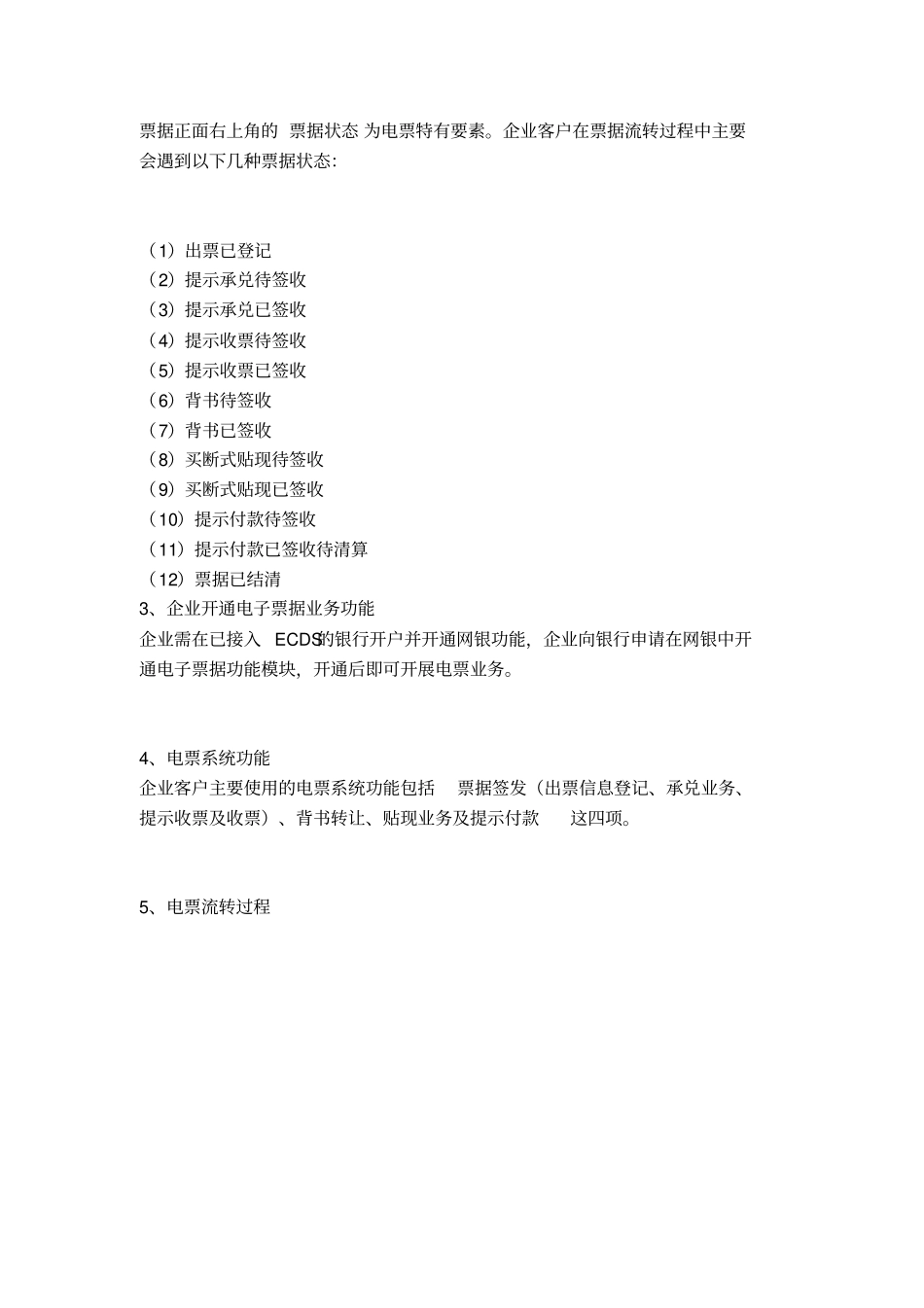 票据正面右上角的 票据状态 为电票特有要素。企业客户在票据流转过程中主要会遇到以下几种票据状态:

（1）出票已登记
（2）提示承兑待签收
（3）提示承兑已签收
（4）提示收票待签收
（5）提示收票已签收
（6）背书待签收
（7）背书已签收
（8）买断式贴现待签收
（9）买断式贴现已签收
（10）提示付款待签收
（11）提示付款已签收待清算
（12）票据已结清
3、企业开通电子票据业务功能
企业需在已接入 ECDS的银行开户并开通网银功能，企业向银行申请在网银中开通电子票据功能模块，开通后即可开展电票业务。

4、电票系统功能
企业客户主要使用的电票系统功能包括 票据签发（出票信息登记、承兑业务、提示收票及收票）、背书转让、贴现业务及提示付款 这四项。

5、电票流转过程